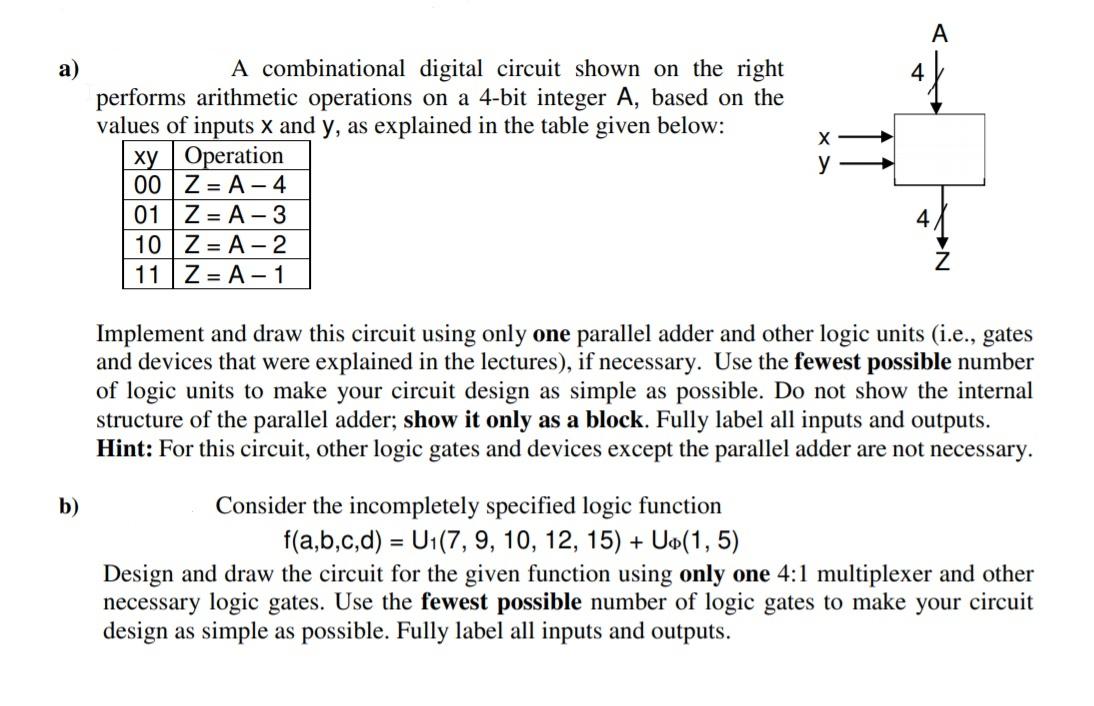 a) A combinational digital circuit shown on the right performs arithmetic operations on a 4-bit integer A, based on the values of inputs x and y, as explained in the table given below:

| xy | Operation |
|---|---|
| 00 | Z = A – 4 |
| 01 | Z = A – 3 |
| 10 | Z = A – 2 |
| 11 | Z = A – 1 |

A
4
x
y
4
Z

Implement and draw this circuit using only **one** parallel adder and other logic units (i.e., gates and devices that were explained in the lectures), if necessary. Use the **fewest possible** number of logic units to make your circuit design as simple as possible. Do not show the internal structure of the parallel adder; **show it only as a block**. Fully label all inputs and outputs.
**Hint:** For this circuit, other logic gates and devices except the parallel adder are not necessary.

b) Consider the incompletely specified logic function
$f(a,b,c,d) = U_1(7, 9, 10, 12, 15) + U_\Phi(1, 5)$
Design and draw the circuit for the given function using **only one** 4:1 multiplexer and other necessary logic gates. Use the **fewest possible** number of logic gates to make your circuit design as simple as possible. Fully label all inputs and outputs.